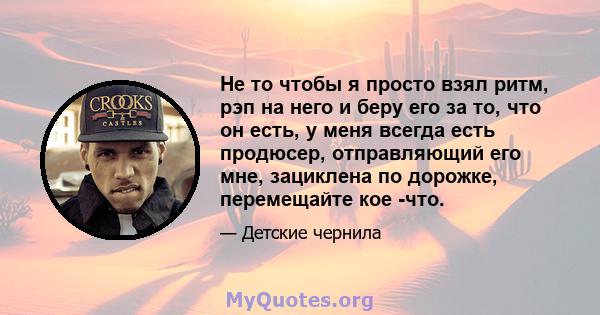 CROOKS & CASTLES

Не то чтобы я просто взял ритм, рэп на него и беру его за то, что он есть, у меня всегда есть продюсер, отправляющий его мне, зациклена по дорожке, перемещайте кое -что.

— Детские чернила

MyQuotes.org